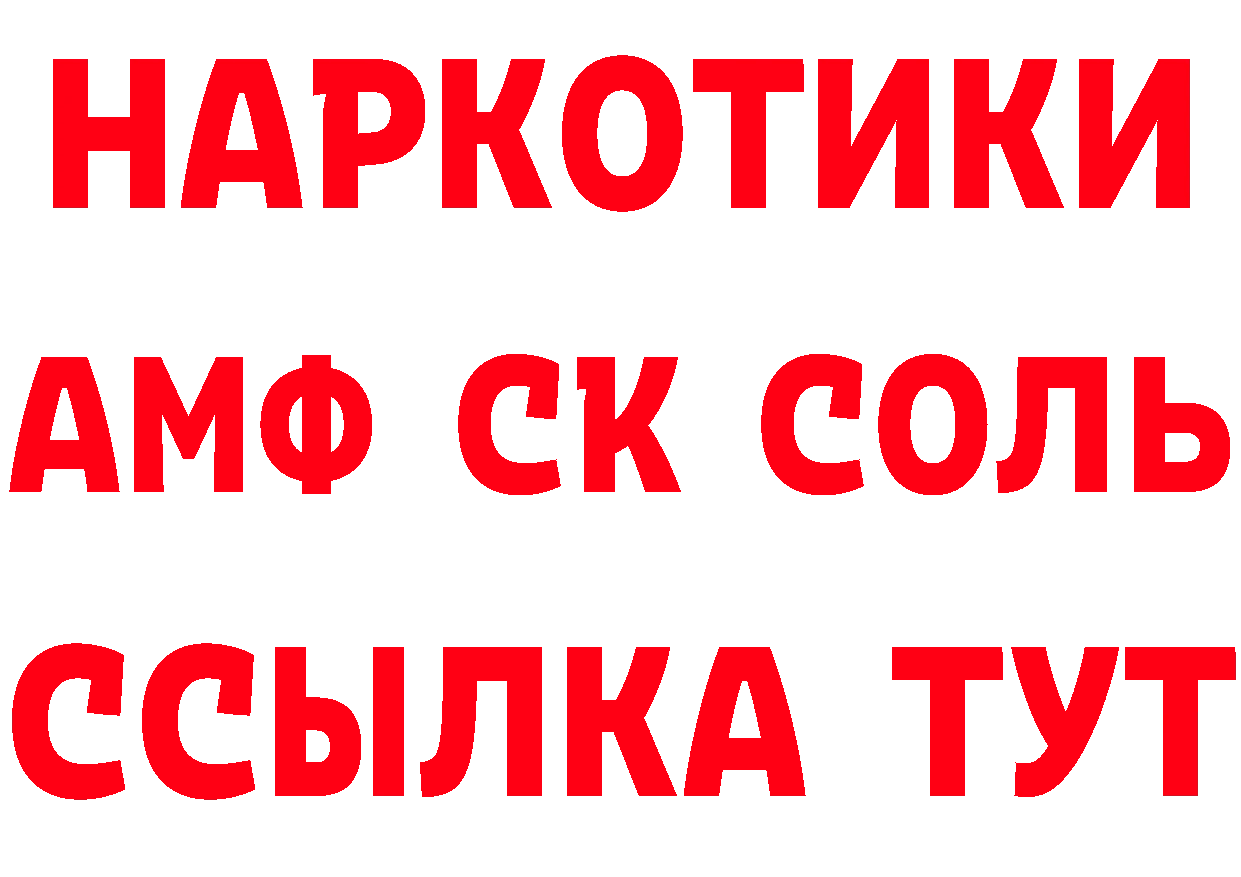 НАРКОТИКИ
АМФ СК СОЛЬ
ССЫЛКА ТУТ